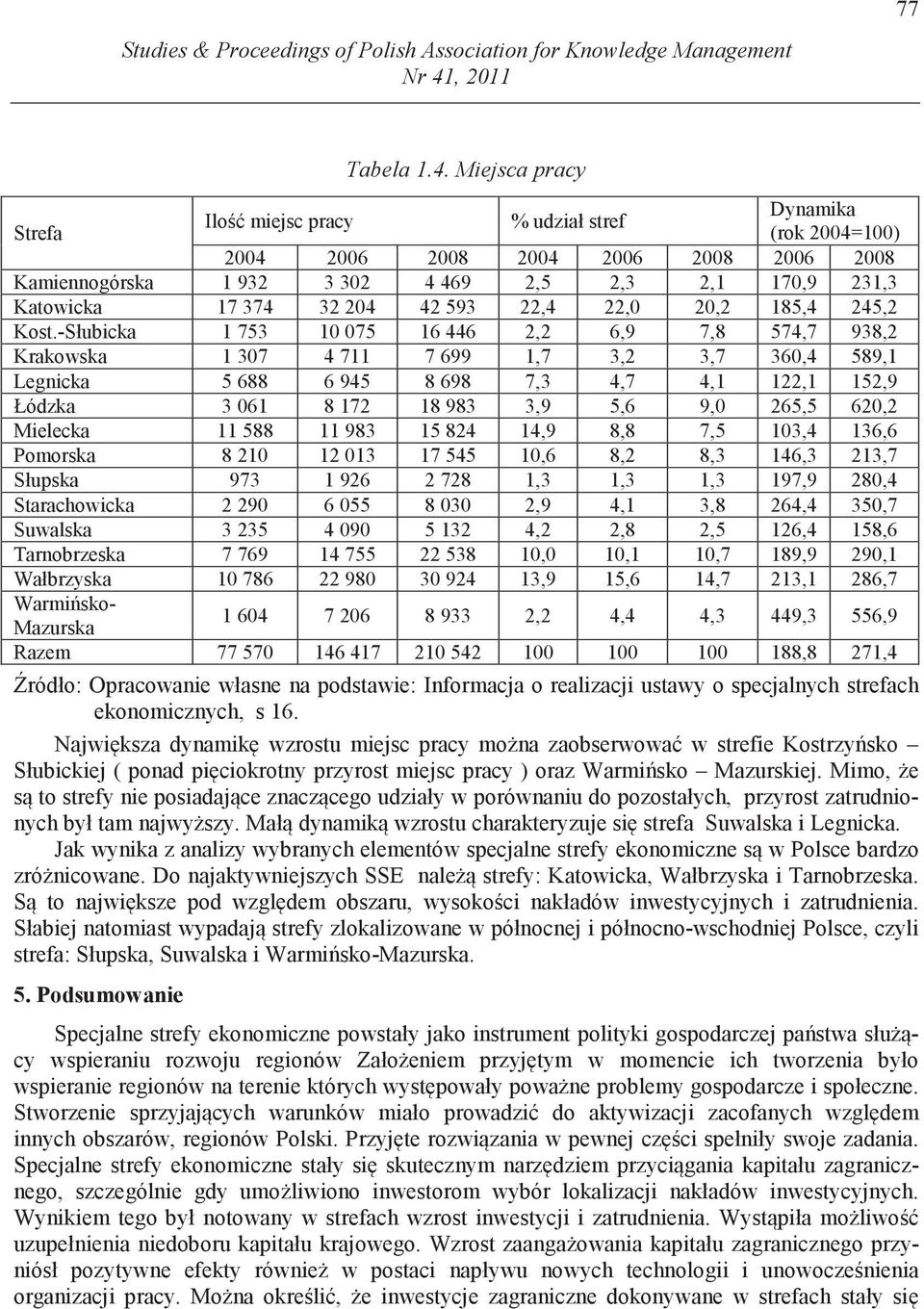 77

Studies & Proceedings of Polish Association for Knowledge Management
Nr 41, 2011

Tabela 1.4. Miejsca pracy

| Strefa | Ilość miejsc pracy | | | % udział stref | | | Dynamika (rok 2004=100) | |
|---|---|---|---|---|---|---|---|---|
| | 2004 | 2006 | 2008 | 2004 | 2006 | 2008 | 2006 | 2008 |
| Kamiennogórska | 1 932 | 3 302 | 4 469 | 2,5 | 2,3 | 2,1 | 170,9 | 231,3 |
| Katowicka | 17 374 | 32 204 | 42 593 | 22,4 | 22,0 | 20,2 | 185,4 | 245,2 |
| Kost.-Słubicka | 1 753 | 10 075 | 16 446 | 2,2 | 6,9 | 7,8 | 574,7 | 938,2 |
| Krakowska | 1 307 | 4 711 | 7 699 | 1,7 | 3,2 | 3,7 | 360,4 | 589,1 |
| Legnicka | 5 688 | 6 945 | 8 698 | 7,3 | 4,7 | 4,1 | 122,1 | 152,9 |
| Łódzka | 3 061 | 8 172 | 18 983 | 3,9 | 5,6 | 9,0 | 265,5 | 620,2 |
| Mielecka | 11 588 | 11 983 | 15 824 | 14,9 | 8,8 | 7,5 | 103,4 | 136,6 |
| Pomorska | 8 210 | 12 013 | 17 545 | 10,6 | 8,2 | 8,3 | 146,3 | 213,7 |
| Słupska | 973 | 1 926 | 2 728 | 1,3 | 1,3 | 1,3 | 197,9 | 280,4 |
| Starachowicka | 2 290 | 6 055 | 8 030 | 2,9 | 4,1 | 3,8 | 264,4 | 350,7 |
| Suwalska | 3 235 | 4 090 | 5 132 | 4,2 | 2,8 | 2,5 | 126,4 | 158,6 |
| Tarnobrzeska | 7 769 | 14 755 | 22 538 | 10,0 | 10,1 | 10,7 | 189,9 | 290,1 |
| Wałbrzyska | 10 786 | 22 980 | 30 924 | 13,9 | 15,6 | 14,7 | 213,1 | 286,7 |
| Warmińsko-Mazurska | 1 604 | 7 206 | 8 933 | 2,2 | 4,4 | 4,3 | 449,3 | 556,9 |
| Razem | 77 570 | 146 417 | 210 542 | 100 | 100 | 100 | 188,8 | 271,4 |

Źródło: Opracowanie własne na podstawie: Informacja o realizacji ustawy o specjalnych strefach ekonomicznych, s 16.

Największa dynamikę wzrostu miejsc pracy można zaobserwować w strefie Kostrzyńsko – Słubickiej ( ponad pięciokrotny przyrost miejsc pracy ) oraz Warmińsko – Mazurskiej. Mimo, że są to strefy nie posiadające znaczącego udziały w porównaniu do pozostałych, przyrost zatrudnionych był tam najwyższy. Małą dynamiką wzrostu charakteryzuje się strefa Suwalska i Legnicka.

Jak wynika z analizy wybranych elementów specjalne strefy ekonomiczne są w Polsce bardzo zróżnicowane. Do najaktywniejszych SSE należą strefy: Katowicka, Wałbrzyska i Tarnobrzeska. Są to największe pod względem obszaru, wysokości nakładów inwestycyjnych i zatrudnienia. Słabiej natomiast wypadają strefy zlokalizowane w północnej i północno-wschodniej Polsce, czyli strefa: Słupska, Suwalska i Warmińsko-Mazurska.

5. Podsumowanie

Specjalne strefy ekonomiczne powstały jako instrument polityki gospodarczej państwa służący wspieraniu rozwoju regionów Założeniem przyjętym w momencie ich tworzenia było wspieranie regionów na terenie których występowały poważne problemy gospodarcze i społeczne. Stworzenie sprzyjających warunków miało prowadzić do aktywizacji zacofanych względem innych obszarów, regionów Polski. Przyjęte rozwiązania w pewnej części spełniły swoje zadania. Specjalne strefy ekonomiczne stały się skutecznym narzędziem przyciągania kapitału zagranicznego, szczególnie gdy umożliwiono inwestorom wybór lokalizacji nakładów inwestycyjnych. Wynikiem tego był notowany w strefach wzrost inwestycji i zatrudnienia. Wystąpiła możliwość uzupełnienia niedoboru kapitału krajowego. Wzrost zaangażowania kapitału zagranicznego przyniósł pozytywne efekty również w postaci napływu nowych technologii i unowocześnienia organizacji pracy. Można określić, że inwestycje zagraniczne dokonywane w strefach stały się